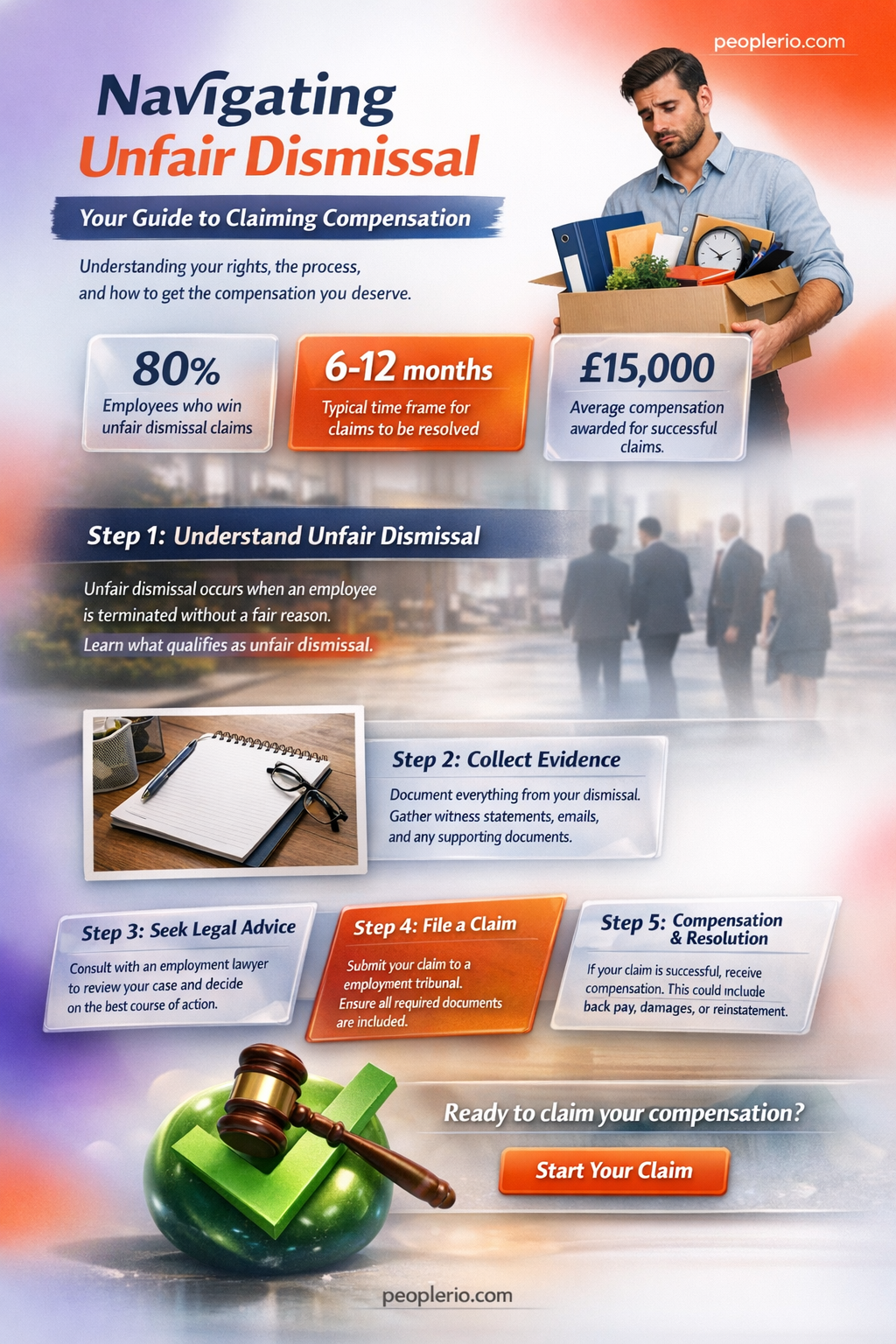 peoplerio.com

Navigating Unfair Dismissal

Your Guide to Claiming Compensation

Understanding your rights, the process, and how to get the compensation you deserve.

80%
Employees who win unfair dismissal claims

6-12 months
Typical time frame for claims to be resolved

£15,000
Average compensation awarded for successful claims.

Step 1: Understand Unfair Dismissal

Unfair dismissal occurs when an employee is terminated without a fair reason.
Learn what qualifies as unfair dismissal.

Step 2: Collect Evidence

Document everything from your dismissal. Gather witness statements, emails, and any supporting documents.

Step 3: Seek Legal Advice

Consult with an employment lawyer to review your case and decide on the best course of action.

Step 4: File a Claim

Submit your claim to a employment tribunal. Ensure all required documents are included.

Step 5: Compensation & Resolution

If your claim is successful, receive compensation. This could include back pay, damages, or reinstatement.

Ready to claim your compensation?

Start Your Claim

peoplerio.com